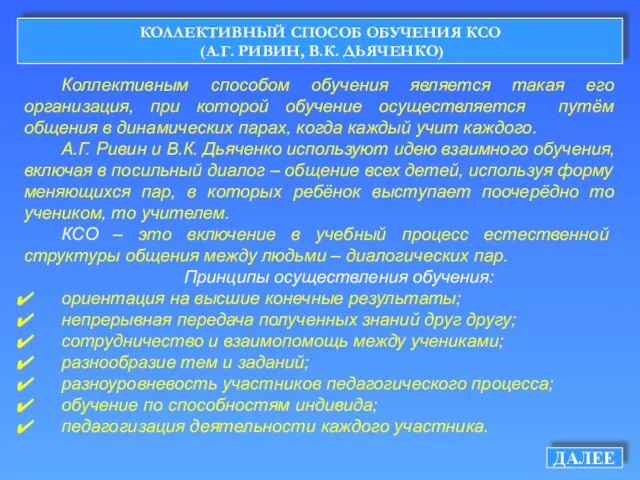 КОЛЛЕКТИВНЫЙ СПОСОБ ОБУЧЕНИЯ КСО
(А.Г. РИВИН, В.К. ДЬЯЧЕНКО)

Коллективным способом обучения является такая его организация, при которой обучение осуществляется путём общения в динамических парах, когда каждый учит каждого.

А.Г. Ривин и В.К. Дьяченко используют идею взаимного обучения, включая в посильный диалог – общение всех детей, используя форму меняющихся пар, в которых ребёнок выступает поочерёдно то учеником, то учителем.

КСО – это включение в учебный процесс естественной структуры общения между людьми – диалогических пар.

Принципы осуществления обучения:

✔ ориентация на высшие конечные результаты;
✔ непрерывная передача полученных знаний друг другу;
✔ сотрудничество и взаимопомощь между учениками;
✔ разнообразие тем и заданий;
✔ разноуровневость участников педагогического процесса;
✔ обучение по способностям индивида;
✔ педагогизация деятельности каждого участника.

ДАЛЕЕ